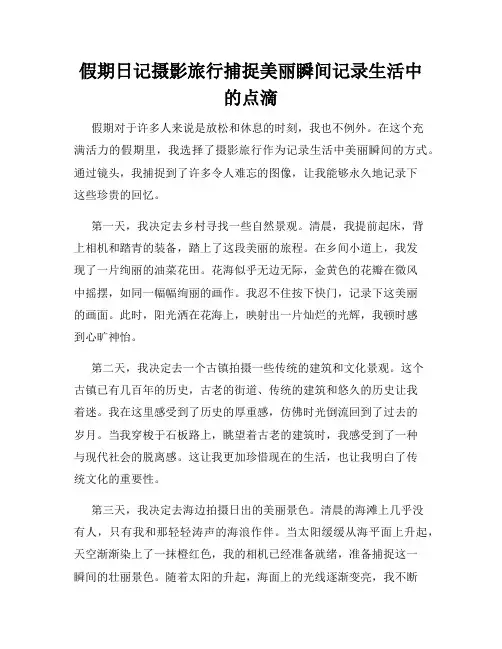 假期日记摄影旅行捕捉美丽瞬间记录生活中的点滴

假期对于许多人来说是放松和休息的时刻，我也不例外。在这个充满活力的假期里，我选择了摄影旅行作为记录生活中美丽瞬间的方式。通过镜头，我捕捉到了许多令人难忘的图像，让我能够永久地记录下这些珍贵的回忆。

第一天，我决定去乡村寻找一些自然景观。清晨，我提前起床，背上相机和踏青的装备，踏上了这段美丽的旅程。在乡间小道上，我发现了一片绚丽的油菜花田。花海似乎无边无际，金黄色的花瓣在微风中摇摆，如同一幅幅绚丽的画作。我忍不住按下快门，记录下这美丽的画面。此时，阳光洒在花海上，映射出一片灿烂的光辉，我顿时感到心旷神怡。

第二天，我决定去一个古镇拍摄一些传统的建筑和文化景观。这个古镇已有几百年的历史，古老的街道、传统的建筑和悠久的历史让我着迷。我在这里感受到了历史的厚重感，仿佛时光倒流回到了过去的岁月。当我穿梭于石板路上，眺望着古老的建筑时，我感受到了一种与现代社会的脱离感。这让我更加珍惜现在的生活，也让我明白了传统文化的重要性。

第三天，我决定去海边拍摄日出的美丽景色。清晨的海滩上几乎没有人，只有我和那轻轻涛声的海浪作伴。当太阳缓缓从海平面上升起，天空渐渐染上了一抹橙红色，我的相机已经准备就绪，准备捕捉这一瞬间的壮丽景色。随着太阳的升起，海面上的光线逐渐变亮，我不断